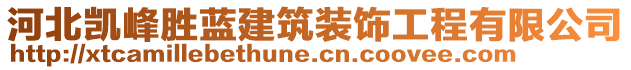 河北凯峰胜蓝建筑装饰工程有限公司
http://xtcamillebethune.cn.coovee.com